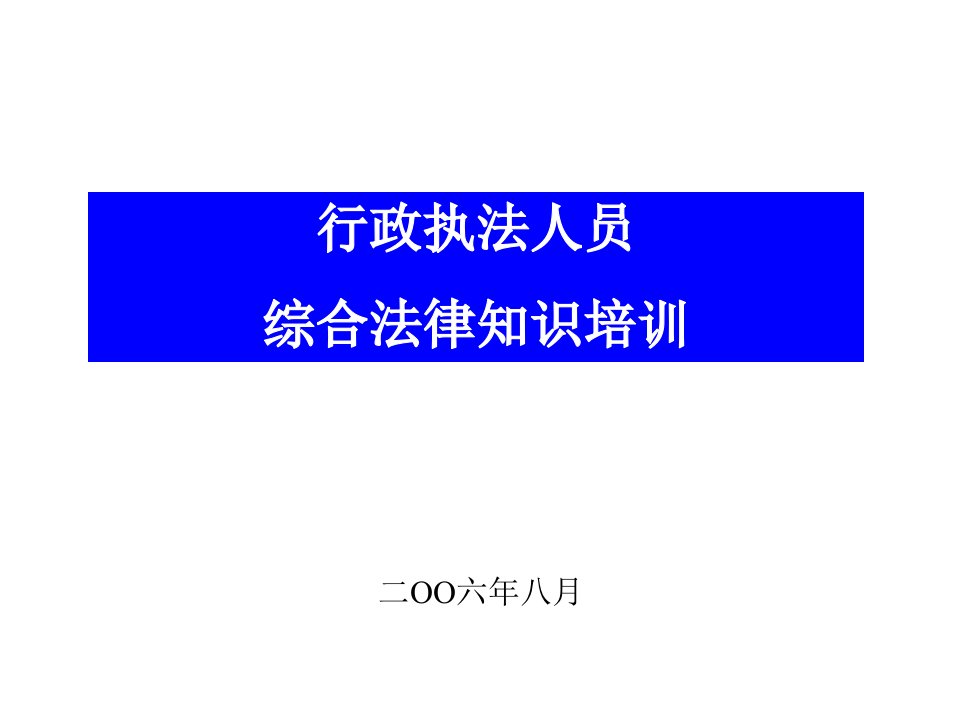 行政执法人员
综合法律知识培训

二OO六年八月